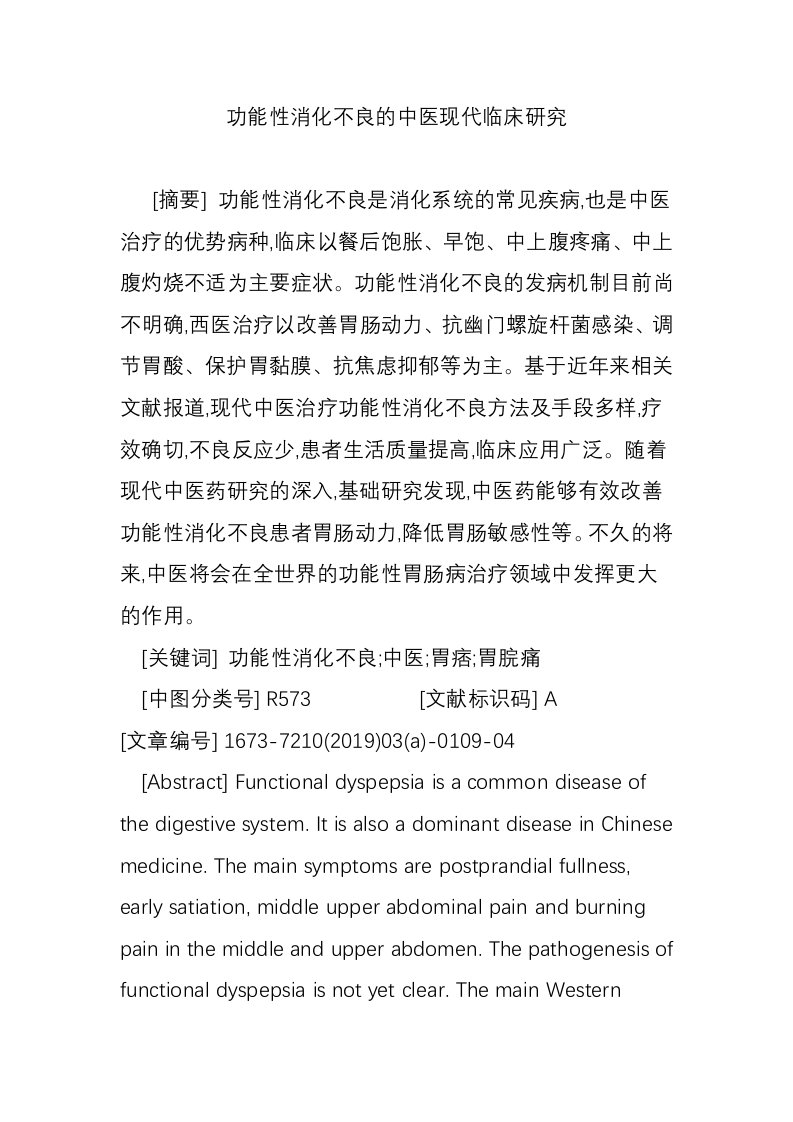 功能性消化不良的中医现代临床研究

[摘要] 功能性消化不良是消化系统的常见疾病,也是中医治疗的优势病种,临床以餐后饱胀、早饱、中上腹疼痛、中上腹灼烧不适为主要症状。功能性消化不良的发病机制目前尚不明确,西医治疗以改善胃肠动力、抗幽门螺旋杆菌感染、调节胃酸、保护胃黏膜、抗焦虑抑郁等为主。基于近年来相关文献报道,现代中医治疗功能性消化不良方法及手段多样,疗效确切,不良反应少,患者生活质量提高,临床应用广泛。随着现代中医药研究的深入,基础研究发现,中医药能够有效改善功能性消化不良患者胃肠动力,降低胃肠敏感性等。不久的将来,中医将会在全世界的功能性胃肠病治疗领域中发挥更大的作用。

[关键词] 功能性消化不良;中医;胃痞;胃脘痛

[中图分类号] R573 [文献标识码] A

[文章编号] 1673-7210(2019)03(a)-0109-04

[Abstract] Functional dyspepsia is a common disease of the digestive system. It is also a dominant disease in Chinese medicine. The main symptoms are postprandial fullness, early satiation, middle upper abdominal pain and burning pain in the middle and upper abdomen. The pathogenesis of functional dyspepsia is not yet clear. The main Western